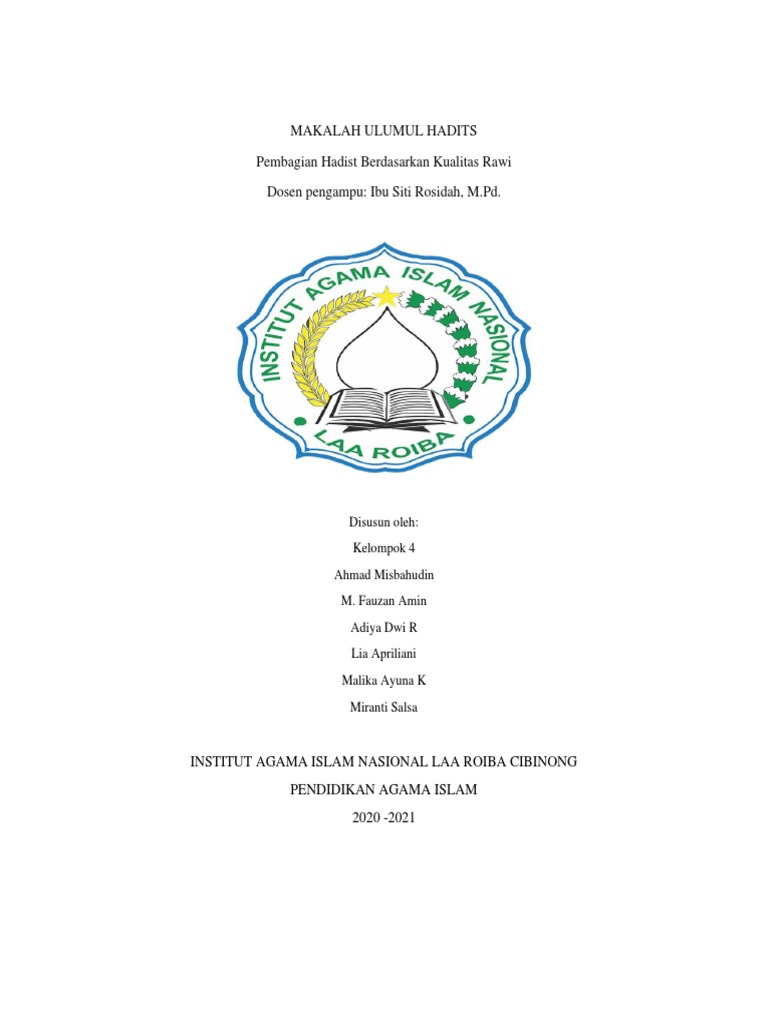 MAKALAH ULUMUL HADITS

Pembagian Hadist Berdasarkan Kualitas Rawi

Dosen pengampu: Ibu Siti Rosidah, M.Pd.

INSTITUT AGAMA ISLAM NASIONAL

LAA ROIBA

Disusun oleh:

Kelompok 4

Ahmad Misbahudin

M. Fauzan Amin

Adiya Dwi R

Lia Apriliani

Malika Ayuna K

Miranti Salsa

INSTITUT AGAMA ISLAM NASIONAL LAA ROIBA CIBINONG

PENDIDIKAN AGAMA ISLAM

2020 -2021